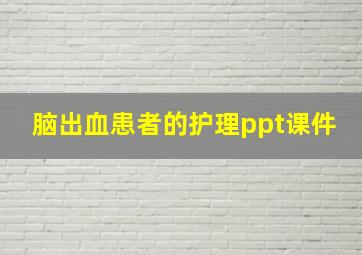 脑出血患者的护理ppt课件